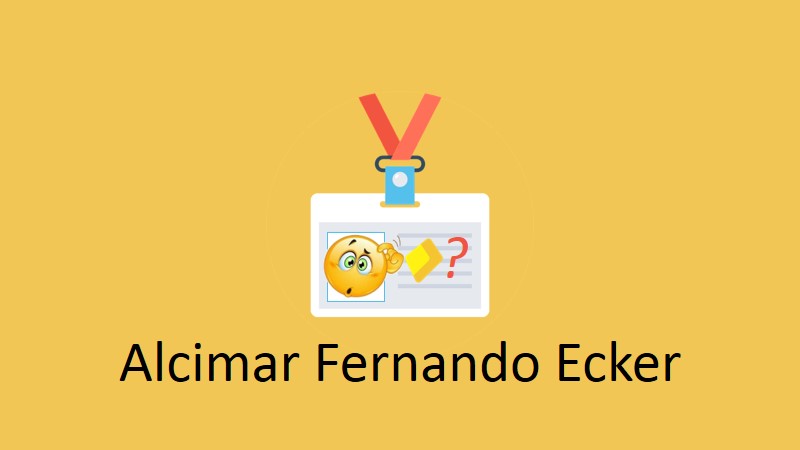 ?

Alcimar Fernando Ecker